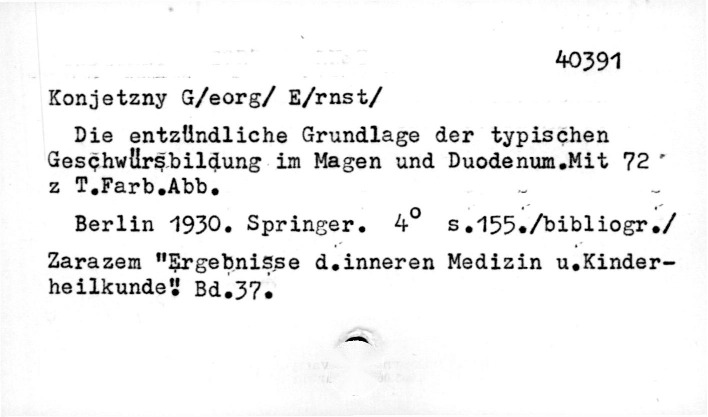 40391

Konjetzny G/eorg/ E/rnst/

Die entzündliche Grundlage der typischen Geschwürsbildung im Magen und Duodenum.Mit 72 z T.Farb.Abb.

Berlin 1930. Springer. $4^o$ s.155./bibliogr./

Zarazem "Ergebnisse d.inneren Medizin u.Kinderheilkunde" Bd.37.